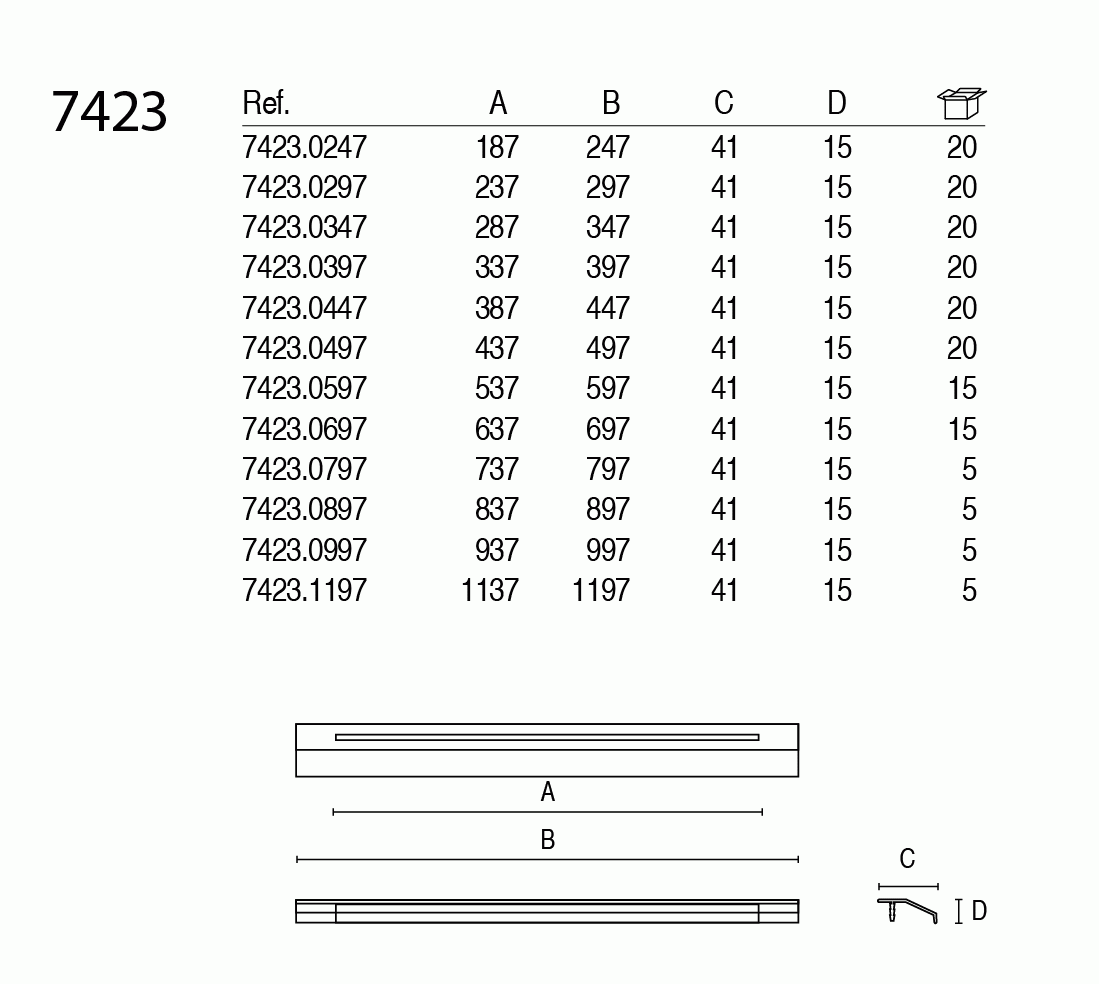 7423

| Ref. | A | B | C | D | |
|---|---|---|---|---|---|
| 7423.0247 | 187 | 247 | 41 | 15 | 20 |
| 7423.0297 | 237 | 297 | 41 | 15 | 20 |
| 7423.0347 | 287 | 347 | 41 | 15 | 20 |
| 7423.0397 | 337 | 397 | 41 | 15 | 20 |
| 7423.0447 | 387 | 447 | 41 | 15 | 20 |
| 7423.0497 | 437 | 497 | 41 | 15 | 20 |
| 7423.0597 | 537 | 597 | 41 | 15 | 15 |
| 7423.0697 | 637 | 697 | 41 | 15 | 15 |
| 7423.0797 | 737 | 797 | 41 | 15 | 5 |
| 7423.0897 | 837 | 897 | 41 | 15 | 5 |
| 7423.0997 | 937 | 997 | 41 | 15 | 5 |
| 7423.1197 | 1137 | 1197 | 41 | 15 | 5 |

A
B
C
D